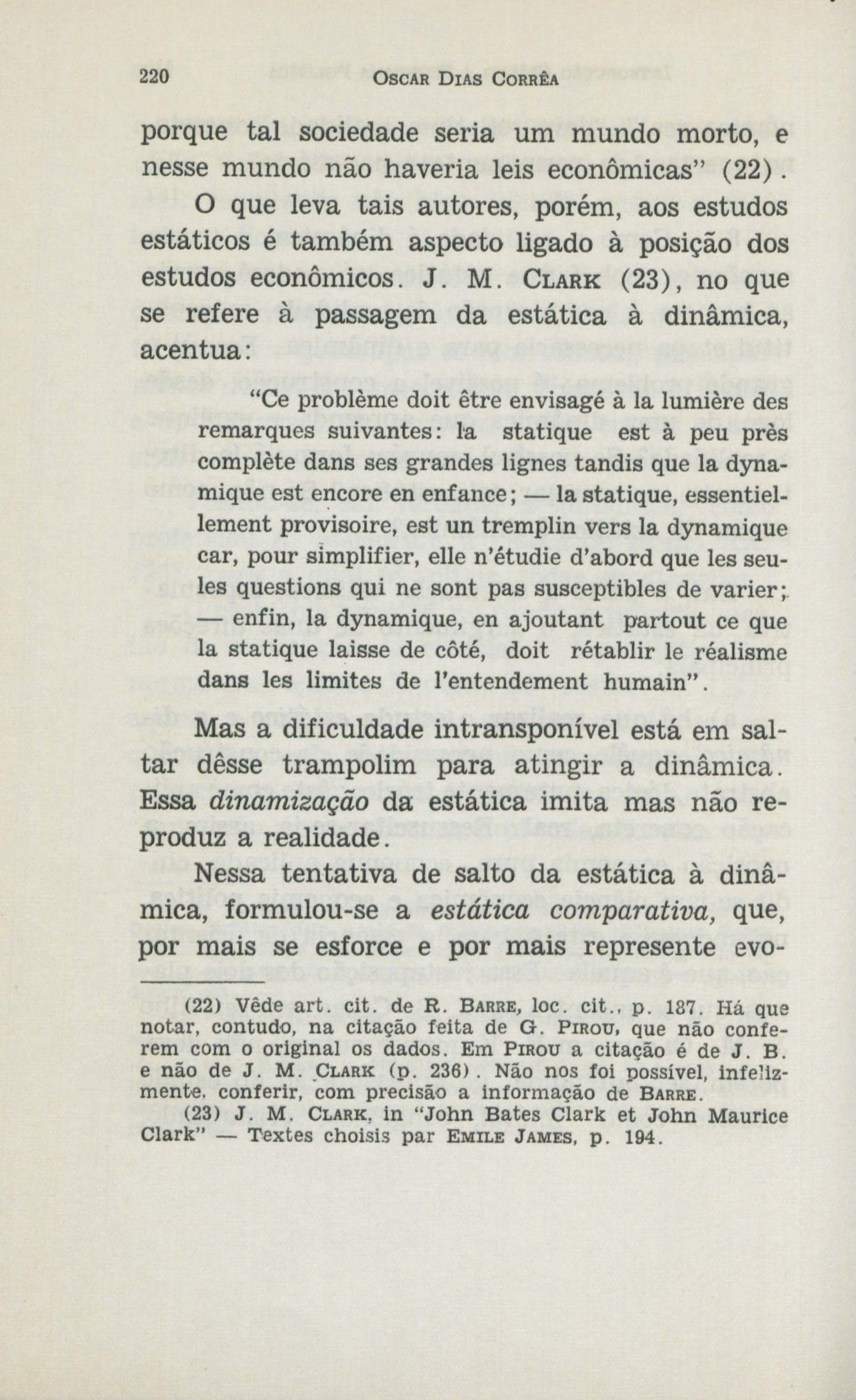 220 OSCAR DIAS CORRÊA

porque tal sociedade seria um mundo morto, e nesse mundo não haveria leis econômicas" (22).

O que leva tais autores, porém, aos estudos estáticos é também aspecto ligado à posição dos estudos econômicos. J. M. CLARK (23), no que se refere à passagem da estática à dinâmica, acentua:

"Ce problème doit être envisagé à la lumière des remarques suivantes: la statique est à peu près complète dans ses grandes lignes tandis que la dynamique est encore en enfance; — la statique, essentiellement provisoire, est un tremplin vers la dynamique car, pour simplifier, elle n'étudie d'abord que les seules questions qui ne sont pas susceptibles de varier; — enfin, la dynamique, en ajoutant partout ce que la statique laisse de côté, doit rétablir le réalisme dans les limites de l'entendement humain".

Mas a dificuldade intransponível está em saltar dêsse trampolim para atingir a dinâmica. Essa dinamização da estática imita mas não reproduz a realidade.

Nessa tentativa de salto da estática à dinâmica, formulou-se a estática comparativa, que, por mais se esforce e por mais represente evo-

(22) Vêde art. cit. de R. BARRE, loc. cit., p. 187. Há que notar, contudo, na citação feita de G. PIROU, que não conferem com o original os dados. Em PIROU a citação é de J. B. e não de J. M. CLARK (p. 236). Não nos foi possível, infelizmente, conferir, com precisão a informação de BARRE.

(23) J. M. CLARK, in "John Bates Clark et John Maurice Clark" — Textes choisis par EMILE JAMES, p. 194.